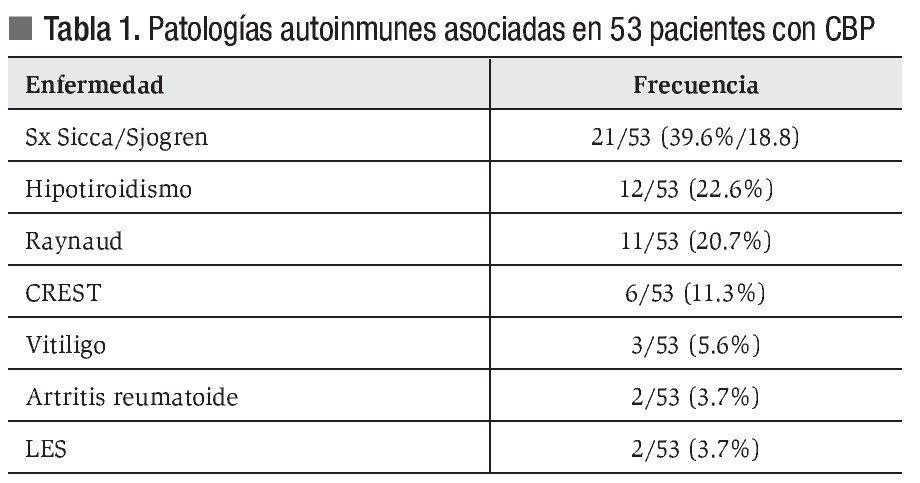 Tabla 1. Patologías autoinmunes asociadas en 53 pacientes con CBP

| Enfermedad | Frecuencia |
|---|---|
| Sx Sicca/Sjogren | 21/53 (39.6%/18.8) |
| Hipotiroidismo | 12/53 (22.6%) |
| Raynaud | 11/53 (20.7%) |
| CREST | 6/53 (11.3%) |
| Vitiligo | 3/53 (5.6%) |
| Artritis reumatoide | 2/53 (3.7%) |
| LES | 2/53 (3.7%) |